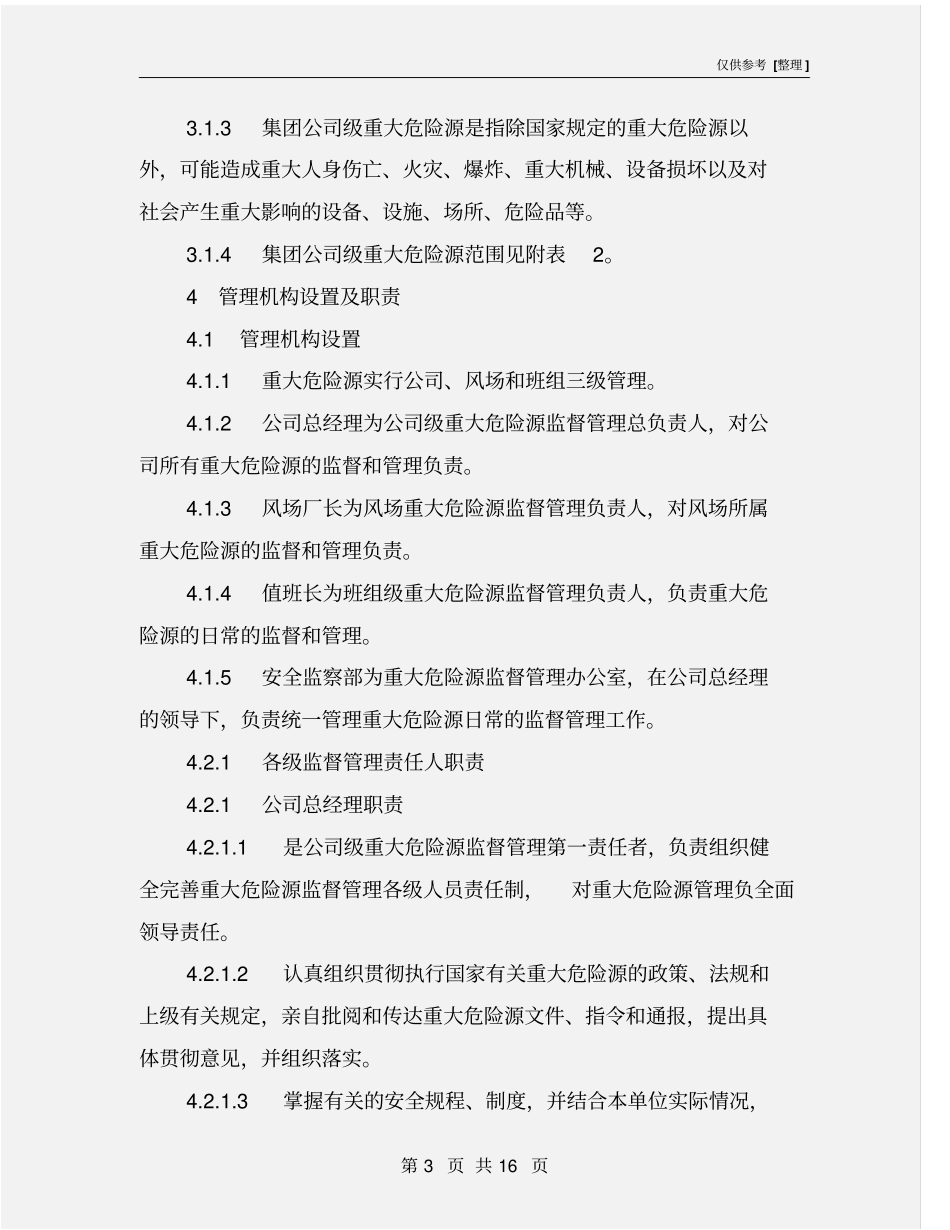 仅供参考 [整理]

3.1.3 集团公司级重大危险源是指除国家规定的重大危险源以外，可能造成重大人身伤亡、火灾、爆炸、重大机械、设备损坏以及对社会产生重大影响的设备、设施、场所、危险品等。

3.1.4 集团公司级重大危险源范围见附表 2。

4 管理机构设置及职责

4.1 管理机构设置

4.1.1 重大危险源实行公司、风场和班组三级管理。

4.1.2 公司总经理为公司级重大危险源监督管理总负责人，对公司所有重大危险源的监督和管理负责。

4.1.3 风场厂长为风场重大危险源监督管理负责人，对风场所属重大危险源的监督和管理负责。

4.1.4 值班长为班组级重大危险源监督管理负责人，负责重大危险源的日常的监督和管理。

4.1.5 安全监察部为重大危险源监督管理办公室，在公司总经理的领导下，负责统一管理重大危险源日常的监督管理工作。

4.2.1 各级监督管理责任人职责

4.2.1 公司总经理职责

4.2.1.1 是公司级重大危险源监督管理第一责任者，负责组织健全完善重大危险源监督管理各级人员责任制， 对重大危险源管理负全面领导责任。

4.2.1.2 认真组织贯彻执行国家有关重大危险源的政策、法规和上级有关规定，亲自批阅和传达重大危险源文件、指令和通报，提出具体贯彻意见，并组织落实。

4.2.1.3 掌握有关的安全规程、制度，并结合本单位实际情况，

第 3 页 共 16 页